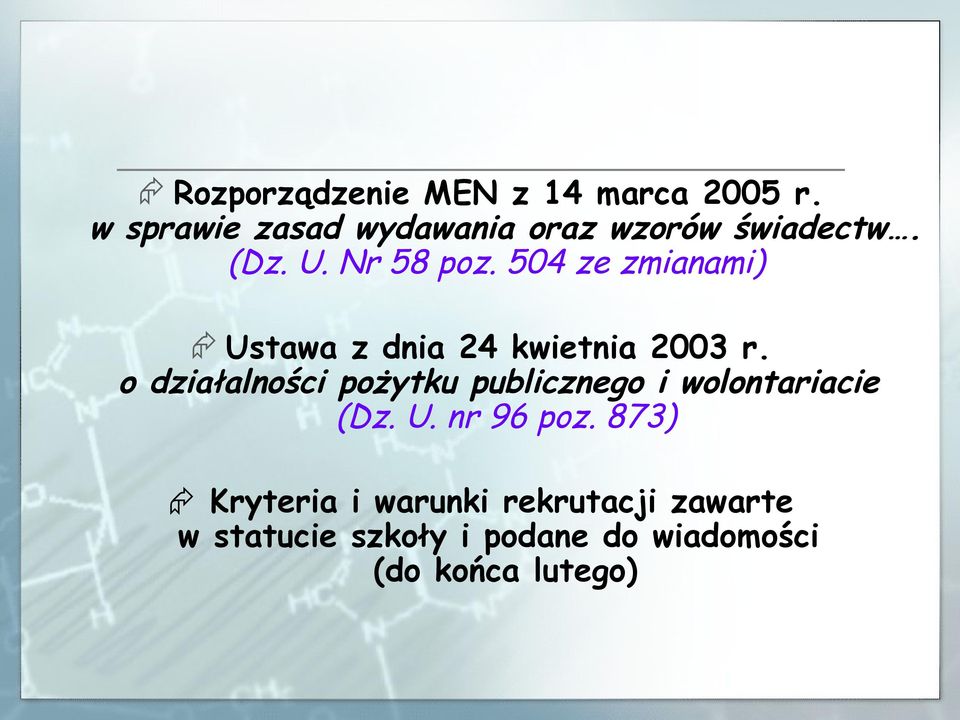 Rozporządzenie MEN z 14 marca 2005 r. w sprawie zasad wydawania oraz wzorów świadectw…. (Dz. U. Nr 58 poz. 504 ze zmianami)

Ustawa z dnia 24 kwietnia 2003 r. o działalności pożytku publicznego i wolontariacie (Dz. U. nr 96 poz. 873)

Kryteria i warunki rekrutacji zawarte w statucie szkoły i podane do wiadomości (do końca lutego)